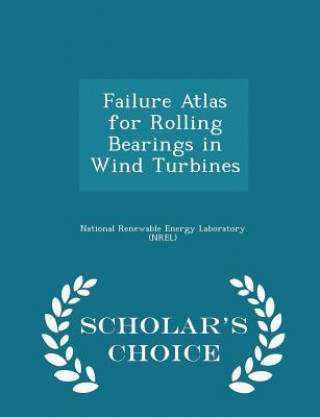 Failure Atlas for Rolling Bearings in Wind Turbines

National Renewable Energy Laboratory (NREL)

SCHOLAR'S CHOICE